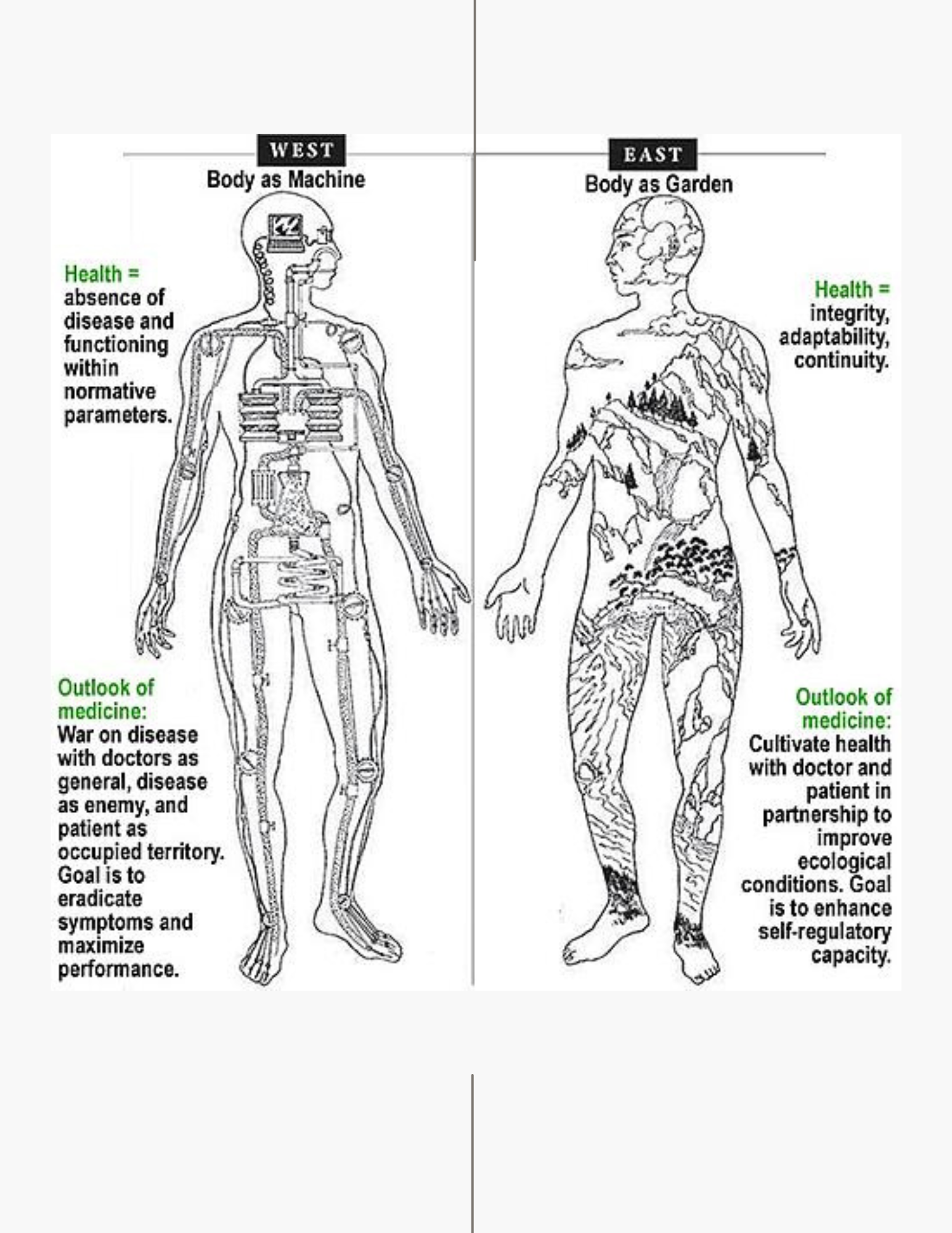 WEST
Body as Machine

Health =
absence of disease and functioning within normative parameters.

Outlook of medicine:
War on disease with doctors as general, disease as enemy, and patient as occupied territory. Goal is to eradicate symptoms and maximize performance.

EAST
Body as Garden

Health =
integrity, adaptability, continuity.

Outlook of medicine:
Cultivate health with doctor and patient in partnership to improve ecological conditions. Goal is to enhance self-regulatory capacity.